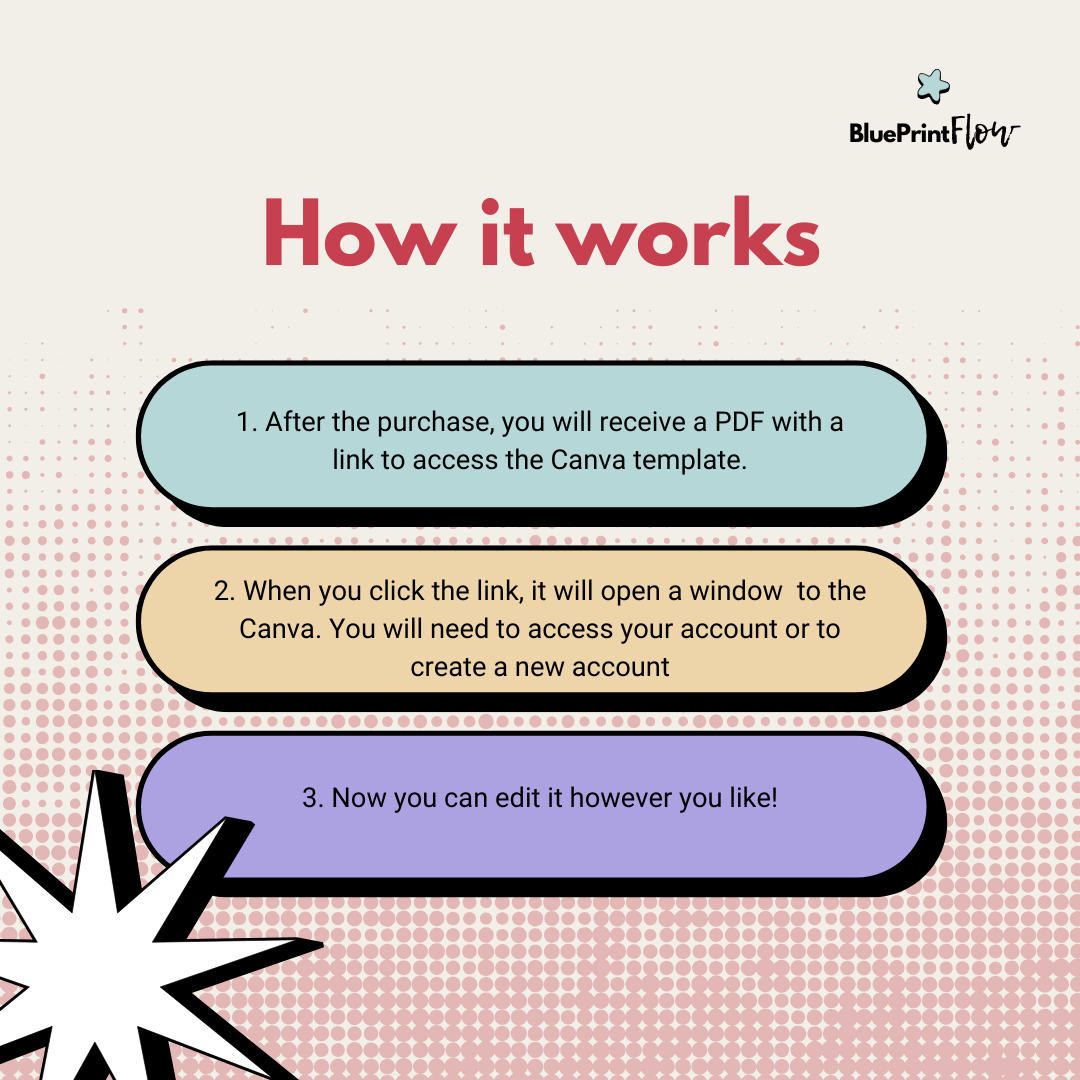 BluePrintFlow

How it works

1. After the purchase, you will receive a PDF with a link to access the Canva template.

2. When you click the link, it will open a window to the Canva. You will need to access your account or to create a new account

3. Now you can edit it however you like!